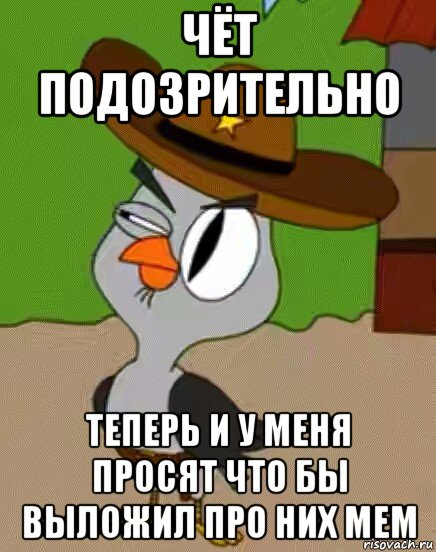 ЧЁТ ПОДОЗРИТЕЛЬНО

ТЕПЕРЬ И У МЕНЯ ПРОСЯТ ЧТО БЫ ВЫЛОЖИЛ ПРО НИХ МЕМ

risovach.ru